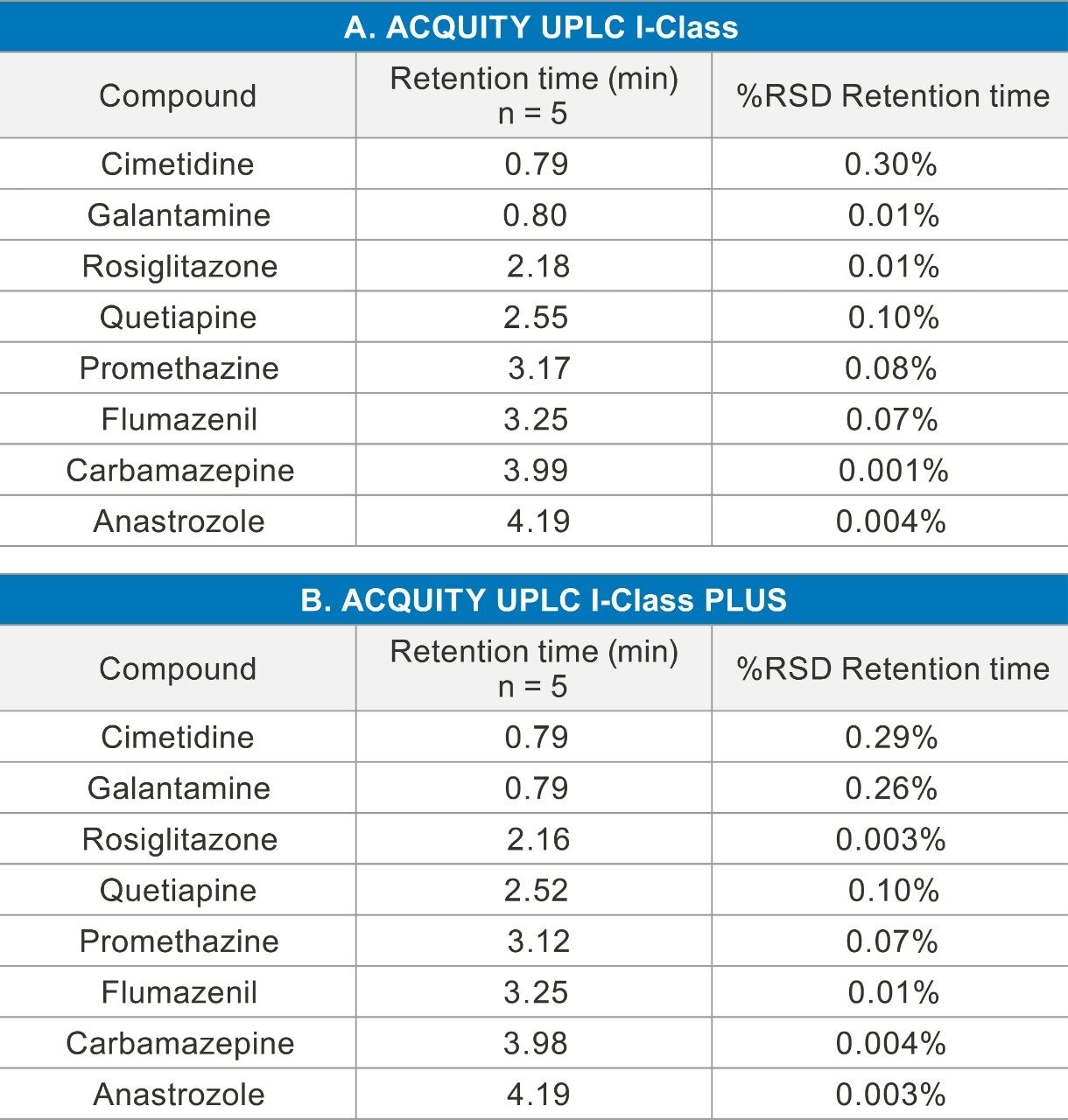 A. ACQUITY UPLC I-Class

| Compound | Retention time (min) n = 5 | %RSD Retention time |
|---|---|---|
| Cimetidine | 0.79 | 0.30% |
| Galantamine | 0.80 | 0.01% |
| Rosiglitazone | 2.18 | 0.01% |
| Quetiapine | 2.55 | 0.10% |
| Promethazine | 3.17 | 0.08% |
| Flumazenil | 3.25 | 0.07% |
| Carbamazepine | 3.99 | 0.001% |
| Anastrozole | 4.19 | 0.004% |

B. ACQUITY UPLC I-Class PLUS

| Compound | Retention time (min) n = 5 | %RSD Retention time |
|---|---|---|
| Cimetidine | 0.79 | 0.29% |
| Galantamine | 0.79 | 0.26% |
| Rosiglitazone | 2.16 | 0.003% |
| Quetiapine | 2.52 | 0.10% |
| Promethazine | 3.12 | 0.07% |
| Flumazenil | 3.25 | 0.01% |
| Carbamazepine | 3.98 | 0.004% |
| Anastrozole | 4.19 | 0.003% |